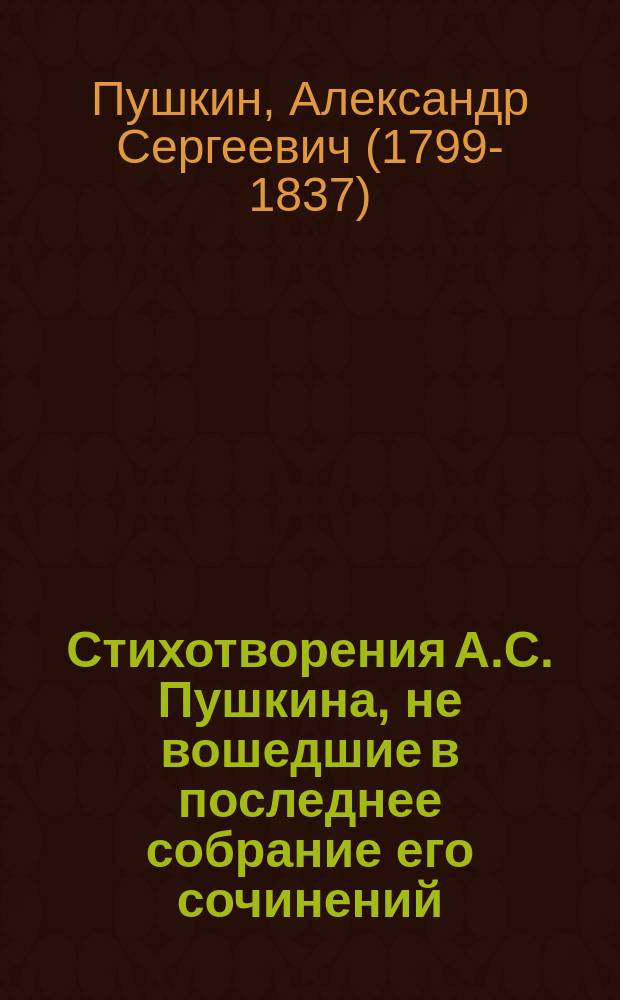 Пушкин, Александр Сергеевич (1799-1837)

Стихотворения А.С. Пушкина, не вошедшие в последнее собрание его сочинений